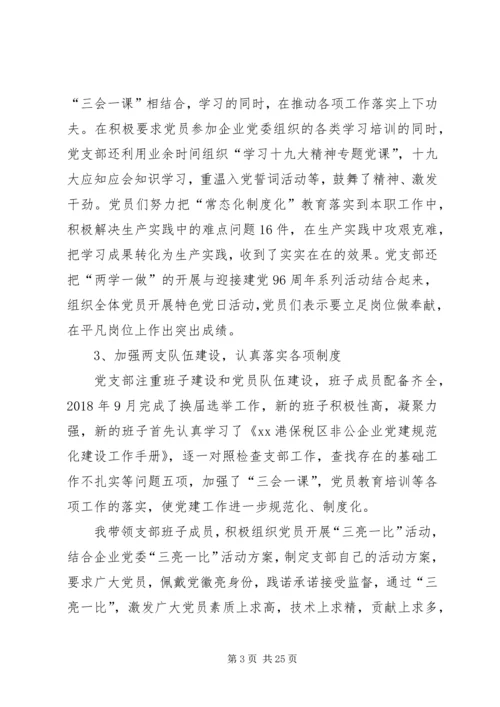 “三会一课”相结合，学习的同时，在推动各项工作落实上下功夫。在积极要求党员参加企业党委组织的各类学习培训的同时，党支部还利用业余时间组织“学习十九大精神专题党课”，十九大应知应会知识学习，重温入党誓词活动等，鼓舞了精神、激发干劲。党员们努力把“常态化制度化”教育落实到本职工作中，积极解决生产实践中的难点问题16件，在生产实践中攻艰克难，把学习成果转化为生产实践，收到了实实在在的效果。党支部还把“两学一做”的开展与迎接建党96周年系列活动结合起来，组织全体党员开展特色党日活动，党员们表示要立足岗位做奉献，在平凡岗位上作出突出成绩。

3、加强两支队伍建设，认真落实各项制度

党支部注重班子建设和党员队伍建设，班子成员配备齐全，2018年9月完成了换届选举工作，新的班子积极性高，凝聚力强，新的班子首先认真学习了《xx港保税区非公企业党建规范化建设工作手册》，逐一对照检查支部工作，查找存在的基础工作不扎实等问题五项，加强了“三会一课”，党员教育培训等各项工作的落实，使党建工作进一步规范化、制度化。

我带领支部班子成员，积极组织党员开展“三亮一比”活动，结合企业党委“三亮一比”活动方案，制定支部自己的活动方案，要求广大党员，佩戴党徽亮身份，践诺承诺接受监督，通过“三亮一比”，激发广大党员素质上求高，技术上求精，贡献上求多，

第3页 共25页